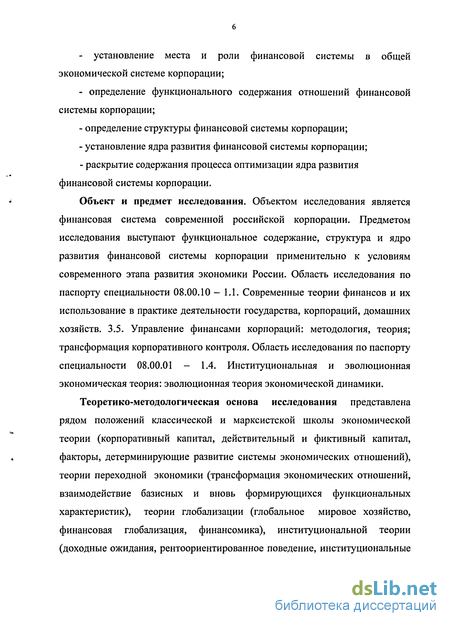 6

- установление места и роли финансовой системы в общей экономической системе корпорации;

- определение функционального содержания отношений финансовой системы корпорации;

- определение структуры финансовой системы корпорации;

- установление ядра развития финансовой системы корпорации;

- раскрытие содержания процесса оптимизации ядра развития финансовой системы корпорации.

Объект и предмет исследования. Объектом исследования является финансовая система современной российской корпорации. Предметом исследования выступают функциональное содержание, структура и ядро развития финансовой системы корпорации применительно к условиям современного этапа развития экономики России. Область исследования по паспорту специальности 08.00.10 – 1.1. Современные теории финансов и их использование в практике деятельности государства, корпораций, домашних хозяйств. 3.5. Управление финансами корпораций: методология, теория; трансформация корпоративного контроля. Область исследования по паспорту специальности 08.00.01 – 1.4. Институциональная и эволюционная экономическая теория: эволюционная теория экономической динамики.

Теоретико-методологическая основа исследования представлена рядом положений классической и марксистской школы экономической теории (корпоративный капитал, действительный и фиктивный капитал, факторы, детерминирующие развитие системы экономических отношений), теории переходной экономики (трансформация экономических отношений, взаимодействие базисных и вновь формирующихся функциональных характеристик), теории глобализации (глобальное мировое хозяйство, финансовая глобализация, финансомика), институциональной теории (доходные ожидания, рентоориентированное поведение, институциональные

dsLib.net
библиотека диссертаций